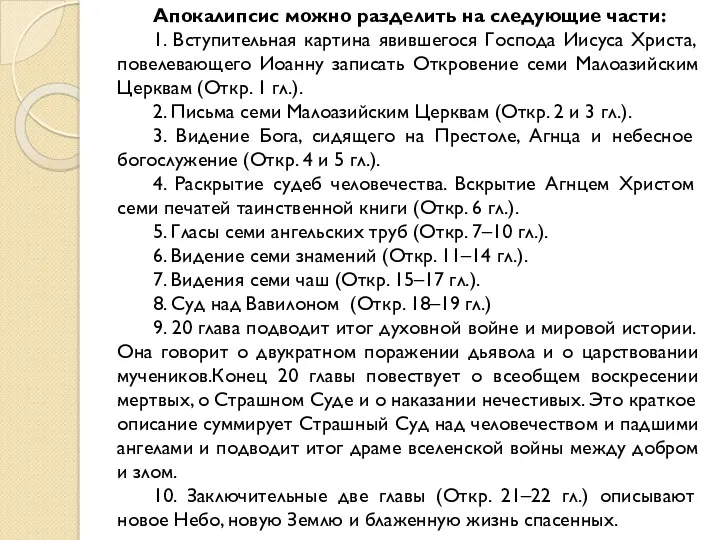 Апокалипсис можно разделить на следующие части:

1. Вступительная картина явившегося Господа Иисуса Христа, повелевающего Иоанну записать Откровение семи Малоазийским Церквам (Откр. 1 гл.).

2. Письма семи Малоазийским Церквам (Откр. 2 и 3 гл.).

3. Видение Бога, сидящего на Престоле, Агнца и небесное богослужение (Откр. 4 и 5 гл.).

4. Раскрытие судеб человечества. Вскрытие Агнцем Христом семи печатей таинственной книги (Откр. 6 гл.).

5. Гласы семи ангельских труб (Откр. 7–10 гл.).

6. Видение семи знамений (Откр. 11–14 гл.).

7. Видения семи чаш (Откр. 15–17 гл.).

8. Суд над Вавилоном (Откр. 18–19 гл.)

9. 20 глава подводит итог духовной войне и мировой истории. Она говорит о двукратном поражении дьявола и о царствовании мучеников.Конец 20 главы повествует о всеобщем воскресении мертвых, о Страшном Суде и о наказании нечестивых. Это краткое описание суммирует Страшный Суд над человечеством и падшими ангелами и подводит итог драме вселенской войны между добром и злом.

10. Заключительные две главы (Откр. 21–22 гл.) описывают новое Небо, новую Землю и блаженную жизнь спасенных.